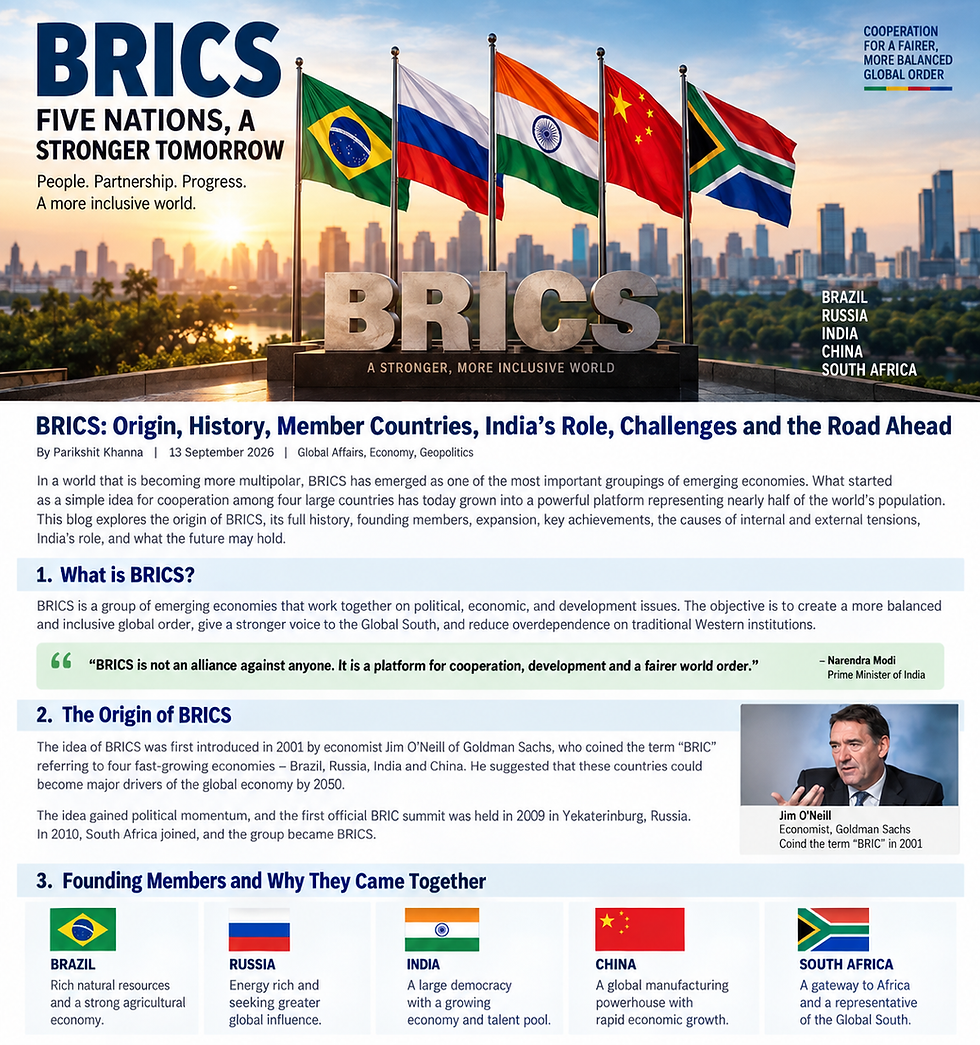 BRICS
FIVE NATIONS, A STRONGER TOMORROW
People. Partnership. Progress.
A more inclusive world.

COOPERATION FOR A FAIRER, MORE BALANCED GLOBAL ORDER

BRICS
A STRONGER, MORE INCLUSIVE WORLD

BRAZIL
RUSSIA
INDIA
CHINA
SOUTH AFRICA

BRICS: Origin, History, Member Countries, India's Role, Challenges and the Road Ahead
By Parikshit Khanna | 13 September 2026 | Global Affairs, Economy, Geopolitics

In a world that is becoming more multipolar, BRICS has emerged as one of the most important groupings of emerging economies. What started as a simple idea for cooperation among four large countries has today grown into a powerful platform representing nearly half of the world's population. This blog explores the origin of BRICS, its full history, founding members, expansion, key achievements, the causes of internal and external tensions, India's role, and what the future may hold.

1. What is BRICS?
BRICS is a group of emerging economies that work together on political, economic, and development issues. The objective is to create a more balanced and inclusive global order, give a stronger voice to the Global South, and reduce overdependence on traditional Western institutions.

"BRICS is not an alliance against anyone. It is a platform for cooperation, development and a fairer world order."
– Narendra Modi
Prime Minister of India

2. The Origin of BRICS
The idea of BRICS was first introduced in 2001 by economist Jim O'Neill of Goldman Sachs, who coined the term "BRIC" referring to four fast-growing economies – Brazil, Russia, India and China. He suggested that these countries could become major drivers of the global economy by 2050.

The idea gained political momentum, and the first official BRIC summit was held in 2009 in Yekaterinburg, Russia. In 2010, South Africa joined, and the group became BRICS.

Jim O'Neill
Economist, Goldman Sachs
Coind the term "BRIC" in 2001

3. Founding Members and Why They Came Together

BRAZIL
Rich natural resources and a strong agricultural economy.

RUSSIA
Energy rich and seeking greater global influence.

INDIA
A large democracy with a growing economy and talent pool.

CHINA
A global manufacturing powerhouse with rapid economic growth.

SOUTH AFRICA
A gateway to Africa and a representative of the Global South.